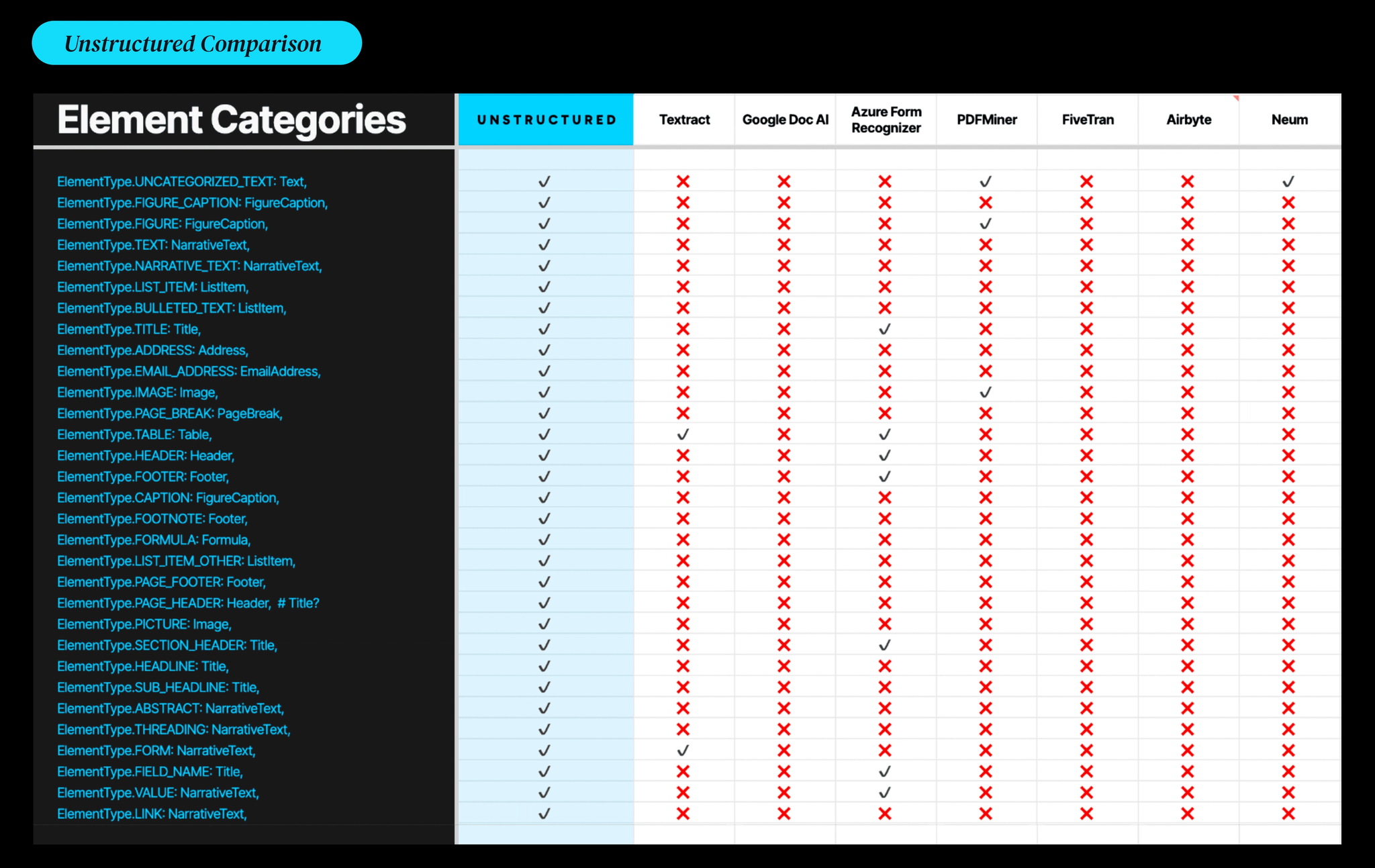 Unstructured Comparison

| Element Categories | UNSTRUCTURED | Textract | Google Doc AI | Azure Form Recognizer | PDFMiner | FiveTran | Airbyte | Neum |
|---|---|---|---|---|---|---|---|---|
| ElementType.UNCATEGORIZED_TEXT: Text, | ✓ | ✗ | ✗ | ✗ | ✓ | ✗ | ✗ | ✓ |
| ElementType.FIGURE_CAPTION: FigureCaption, | ✓ | ✗ | ✗ | ✗ | ✗ | ✗ | ✗ | ✗ |
| ElementType.FIGURE: FigureCaption, | ✓ | ✗ | ✗ | ✗ | ✓ | ✗ | ✗ | ✗ |
| ElementType.TEXT: NarrativeText, | ✓ | ✗ | ✗ | ✗ | ✗ | ✗ | ✗ | ✗ |
| ElementType.NARRATIVE_TEXT: NarrativeText, | ✓ | ✗ | ✗ | ✗ | ✗ | ✗ | ✗ | ✗ |
| ElementType.LIST_ITEM: ListItem, | ✓ | ✗ | ✗ | ✗ | ✗ | ✗ | ✗ | ✗ |
| ElementType.BULLETED_TEXT: ListItem, | ✓ | ✗ | ✗ | ✗ | ✗ | ✗ | ✗ | ✗ |
| ElementType.TITLE: Title, | ✓ | ✗ | ✗ | ✓ | ✗ | ✗ | ✗ | ✗ |
| ElementType.ADDRESS: Address, | ✓ | ✗ | ✗ | ✗ | ✗ | ✗ | ✗ | ✗ |
| ElementType.EMAIL_ADDRESS: EmailAddress, | ✓ | ✗ | ✗ | ✗ | ✗ | ✗ | ✗ | ✗ |
| ElementType.IMAGE: Image, | ✓ | ✗ | ✗ | ✗ | ✓ | ✗ | ✗ | ✗ |
| ElementType.PAGE_BREAK: PageBreak, | ✓ | ✗ | ✗ | ✗ | ✗ | ✗ | ✗ | ✗ |
| ElementType.TABLE: Table, | ✓ | ✓ | ✗ | ✓ | ✗ | ✗ | ✗ | ✗ |
| ElementType.HEADER: Header, | ✓ | ✗ | ✗ | ✓ | ✗ | ✗ | ✗ | ✗ |
| ElementType.FOOTER: Footer, | ✓ | ✗ | ✗ | ✓ | ✗ | ✗ | ✗ | ✗ |
| ElementType.CAPTION: FigureCaption, | ✓ | ✗ | ✗ | ✗ | ✗ | ✗ | ✗ | ✗ |
| ElementType.FOOTNOTE: Footer, | ✓ | ✗ | ✗ | ✗ | ✗ | ✗ | ✗ | ✗ |
| ElementType.FORMULA: Formula, | ✓ | ✗ | ✗ | ✗ | ✗ | ✗ | ✗ | ✗ |
| ElementType.LIST_ITEM_OTHER: ListItem, | ✓ | ✗ | ✗ | ✗ | ✗ | ✗ | ✗ | ✗ |
| ElementType.PAGE_FOOTER: Footer, | ✓ | ✗ | ✗ | ✗ | ✗ | ✗ | ✗ | ✗ |
| ElementType.PAGE_HEADER: Header, # Title? | ✓ | ✗ | ✗ | ✗ | ✗ | ✗ | ✗ | ✗ |
| ElementType.PICTURE: Image, | ✓ | ✗ | ✗ | ✗ | ✗ | ✗ | ✗ | ✗ |
| ElementType.SECTION_HEADER: Title, | ✓ | ✗ | ✗ | ✓ | ✗ | ✗ | ✗ | ✗ |
| ElementType.HEADLINE: Title, | ✓ | ✗ | ✗ | ✗ | ✗ | ✗ | ✗ | ✗ |
| ElementType.SUB_HEADLINE: Title, | ✓ | ✗ | ✗ | ✗ | ✗ | ✗ | ✗ | ✗ |
| ElementType.ABSTRACT: NarrativeText, | ✓ | ✗ | ✗ | ✗ | ✗ | ✗ | ✗ | ✗ |
| ElementType.THREADING: NarrativeText, | ✓ | ✗ | ✗ | ✗ | ✗ | ✗ | ✗ | ✗ |
| ElementType.FORM: NarrativeText, | ✓ | ✓ | ✗ | ✗ | ✗ | ✗ | ✗ | ✗ |
| ElementType.FIELD_NAME: Title, | ✓ | ✗ | ✗ | ✓ | ✗ | ✗ | ✗ | ✗ |
| ElementType.VALUE: NarrativeText, | ✓ | ✗ | ✗ | ✓ | ✗ | ✗ | ✗ | ✗ |
| ElementType.LINK: NarrativeText, | ✓ | ✗ | ✗ | ✗ | ✗ | ✗ | ✗ | ✗ |